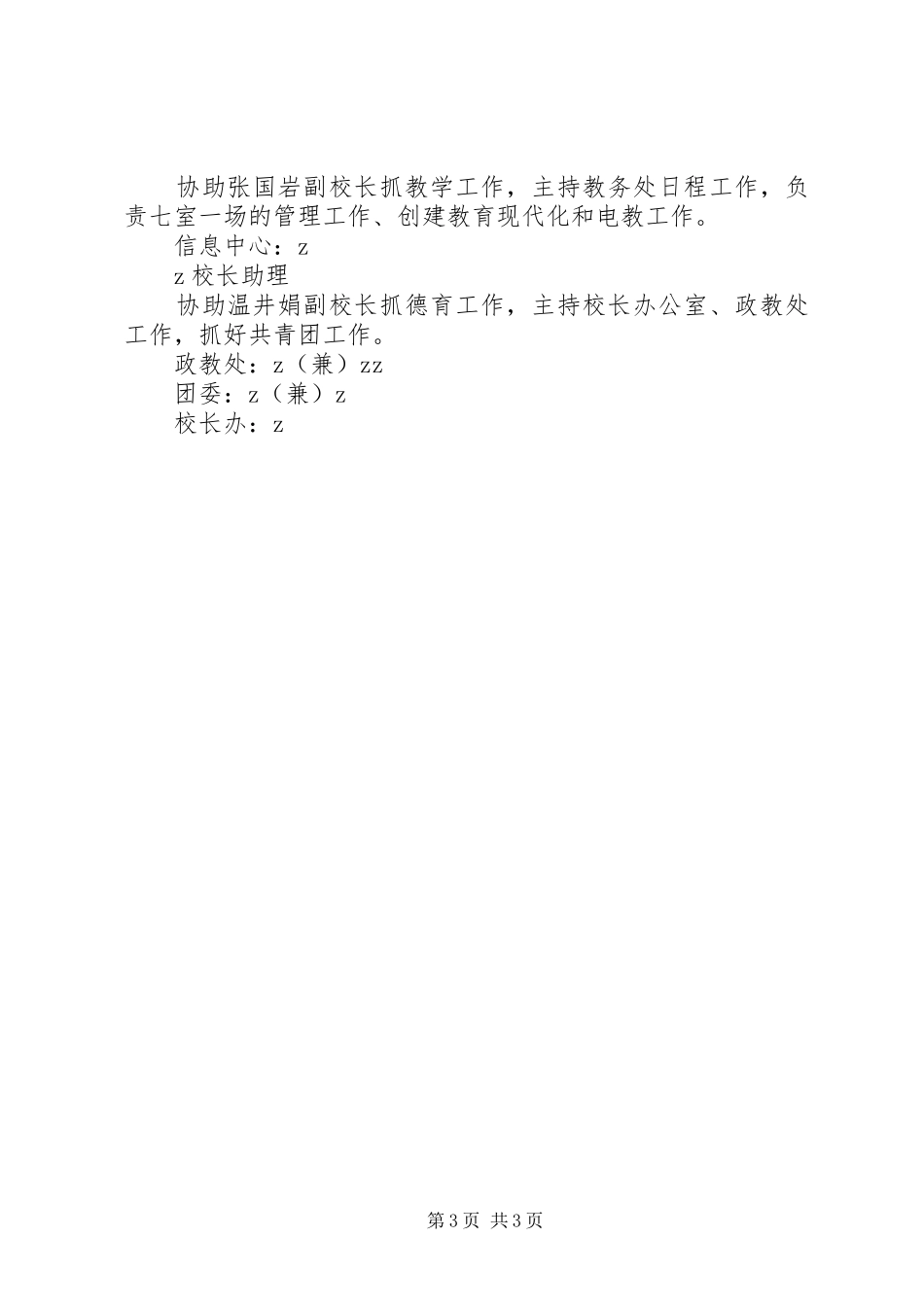 协助张国岩副校长抓教学工作，主持教务处日程工作，负责七室一场的管理工作、创建教育现代化和电教工作。

信息中心：z

z 校长助理

协助温井娟副校长抓德育工作，主持校长办公室、政教处工作，抓好共青团工作。

政教处：z（兼）zz

团委：z（兼）z

校长办：z

第 3 页 共 3 页